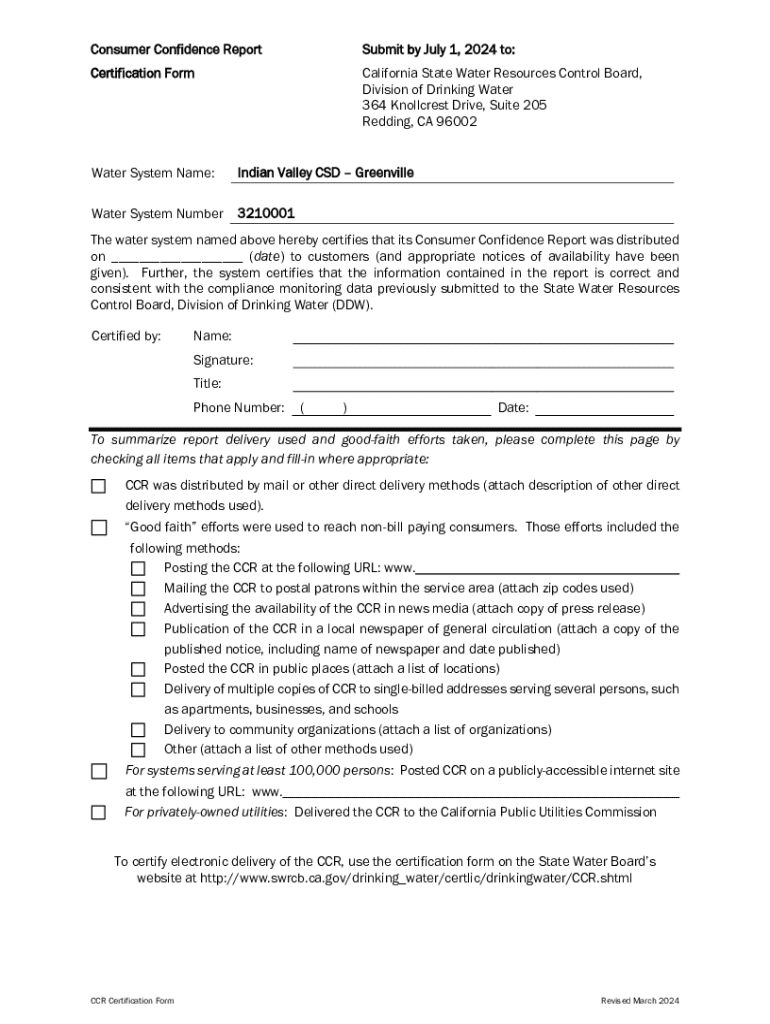 Consumer Confidence Report
Certification Form

Submit by July 1, 2024 to:
California State Water Resources Control Board, Division of Drinking Water
364 Knollcrest Drive, Suite 205
Redding, CA 96002

Water System Name: Indian Valley CSD – Greenville

Water System Number 3210001

The water system named above hereby certifies that its Consumer Confidence Report was distributed on ________________ (date) to customers (and appropriate notices of availability have been given). Further, the system certifies that the information contained in the report is correct and consistent with the compliance monitoring data previously submitted to the State Water Resources Control Board, Division of Drinking Water (DDW).

Certified by: Name:
Signature:
Title:
Phone Number: ( ) Date:

To summarize report delivery used and good-faith efforts taken, please complete this page by checking all items that apply and fill-in where appropriate:

☐ CCR was distributed by mail or other direct delivery methods (attach description of other direct delivery methods used).
☐ "Good faith" efforts were used to reach non-bill paying consumers. Those efforts included the following methods:
☐ Posting the CCR at the following URL: www.
☐ Mailing the CCR to postal patrons within the service area (attach zip codes used)
☐ Advertising the availability of the CCR in news media (attach copy of press release)
☐ Publication of the CCR in a local newspaper of general circulation (attach a copy of the published notice, including name of newspaper and date published)
☐ Posted the CCR in public places (attach a list of locations)
☐ Delivery of multiple copies of CCR to single-billed addresses serving several persons, such as apartments, businesses, and schools
☐ Delivery to community organizations (attach a list of organizations)
☐ Other (attach a list of other methods used)
☐ For systems serving at least 100,000 persons: Posted CCR on a publicly-accessible internet site at the following URL: www.
☐ For privately-owned utilities: Delivered the CCR to the California Public Utilities Commission

To certify electronic delivery of the CCR, use the certification form on the State Water Board's website at http://www.swrcb.ca.gov/drinking_water/certlic/drinkingwater/CCR.shtml

CCR Certification Form
Revised March 2024